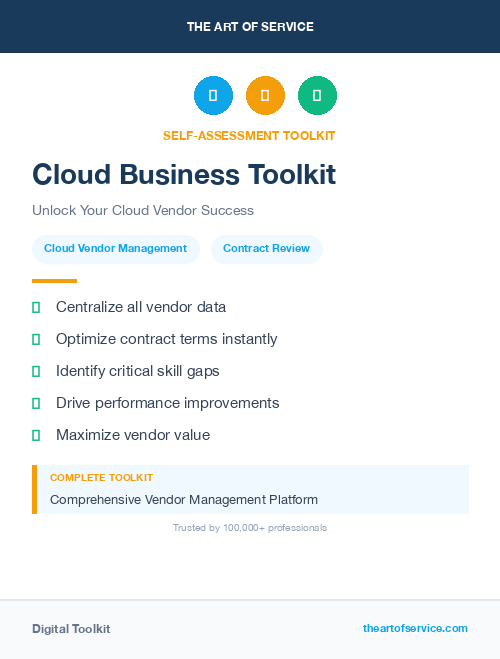 THE ART OF SERVICE

SELF-ASSESSMENT TOOLKIT

Cloud Business Toolkit

Unlock Your Cloud Vendor Success

Cloud Vendor Management

Contract Review

Centralize all vendor data

Optimize contract terms instantly

Identify critical skill gaps

Drive performance improvements

Maximize vendor value

COMPLETE TOOLKIT

Comprehensive Vendor Management Platform

Trusted by 100,000+ professionals

Digital Toolkit

theartofservice.com